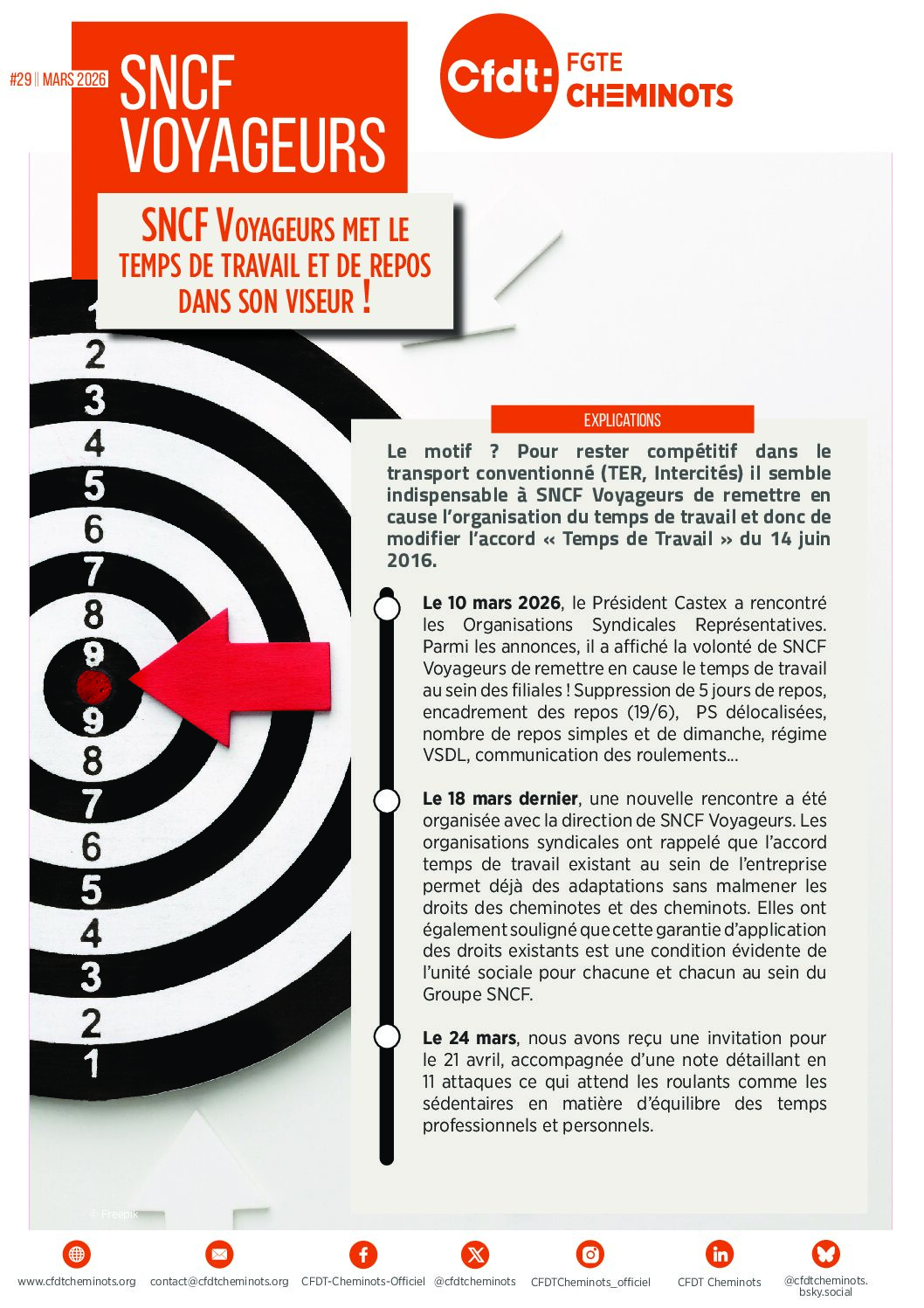 #29 || MARS 2026

SNCF VOYAGEURS

Cfdt: FGTE CHEMINOTS

SNCF VOYAGEURS MET LE TEMPS DE TRAVAIL ET DE REPOS DANS SON VISEUR !

1
2
3
4
5
6
7
8
9
9
8
7
6
5
4
3
2
1

EXPLICATIONS

Le motif ? Pour rester compétitif dans le transport conventionné (TER, Intercités) il semble indispensable à SNCF Voyageurs de remettre en cause l'organisation du temps de travail et donc de modifier l'accord « Temps de Travail » du 14 juin 2016.

Le 10 mars 2026, le Président Castex a rencontré les Organisations Syndicales Représentatives. Parmi les annonces, il a affiché la volonté de SNCF Voyageurs de remettre en cause le temps de travail au sein des filiales ! Suppression de 5 jours de repos, encadrement des repos (19/6), PS délocalisées, nombre de repos simples et de dimanche, régime VSDL, communication des roulements...

Le 18 mars dernier, une nouvelle rencontre a été organisée avec la direction de SNCF Voyageurs. Les organisations syndicales ont rappelé que l'accord temps de travail existant au sein de l'entreprise permet déjà des adaptations sans malmener les droits des cheminotes et des cheminots. Elles ont également souligné que cette garantie d'application des droits existants est une condition évidente de l'unité sociale pour chacune et chacun au sein du Groupe SNCF.

Le 24 mars, nous avons reçu une invitation pour le 21 avril, accompagnée d'une note détaillant en 11 attaques ce qui attend les roulants comme les sédentaires en matière d'équilibre des temps professionnels et personnels.

© Freepik

www.cfdtcheminots.org contact@cfdtcheminots.org CFDT-Cheminots-Officiel @cfdtcheminots CFDTCheminots_officiel CFDT Cheminots @cfdtcheminots.bsky.social